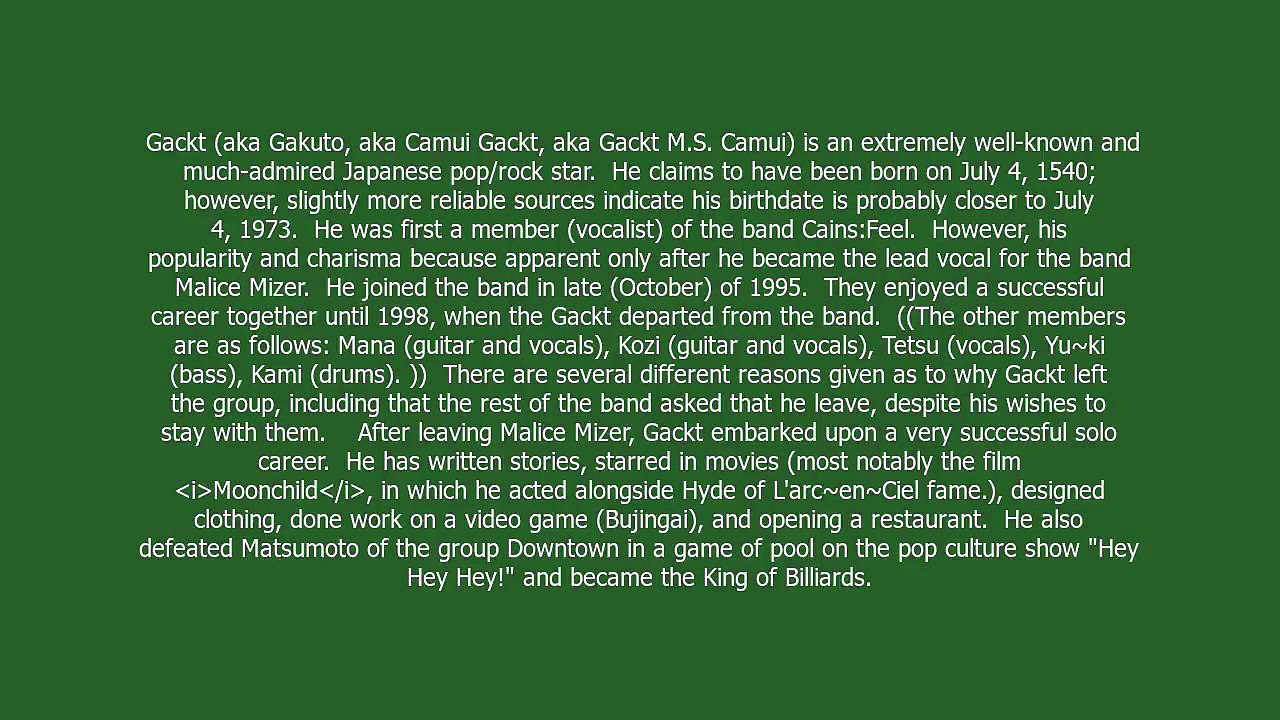 Gackt (aka Gakuto, aka Camui Gackt, aka Gackt M.S. Camui) is an extremely well-known and much-admired Japanese pop/rock star. He claims to have been born on July 4, 1540; however, slightly more reliable sources indicate his birthdate is probably closer to July 4, 1973. He was first a member (vocalist) of the band Cains:Feel. However, his popularity and charisma because apparent only after he became the lead vocal for the band Malice Mizer. He joined the band in late (October) of 1995. They enjoyed a successful career together until 1998, when the Gackt departed from the band. ((The other members are as follows: Mana (guitar and vocals), Kozi (guitar and vocals), Tetsu (vocals), Yu~ki (bass), Kami (drums). )) There are several different reasons given as to why Gackt left the group, including that the rest of the band asked that he leave, despite his wishes to stay with them. After leaving Malice Mizer, Gackt embarked upon a very successful solo career. He has written stories, starred in movies (most notably the film <i>Moonchild</i>, in which he acted alongside Hyde of L'arc~en~Ciel fame.), designed clothing, done work on a video game (Bujingai), and opening a restaurant. He also defeated Matsumoto of the group Downtown in a game of pool on the pop culture show "Hey Hey Hey!" and became the King of Billiards.